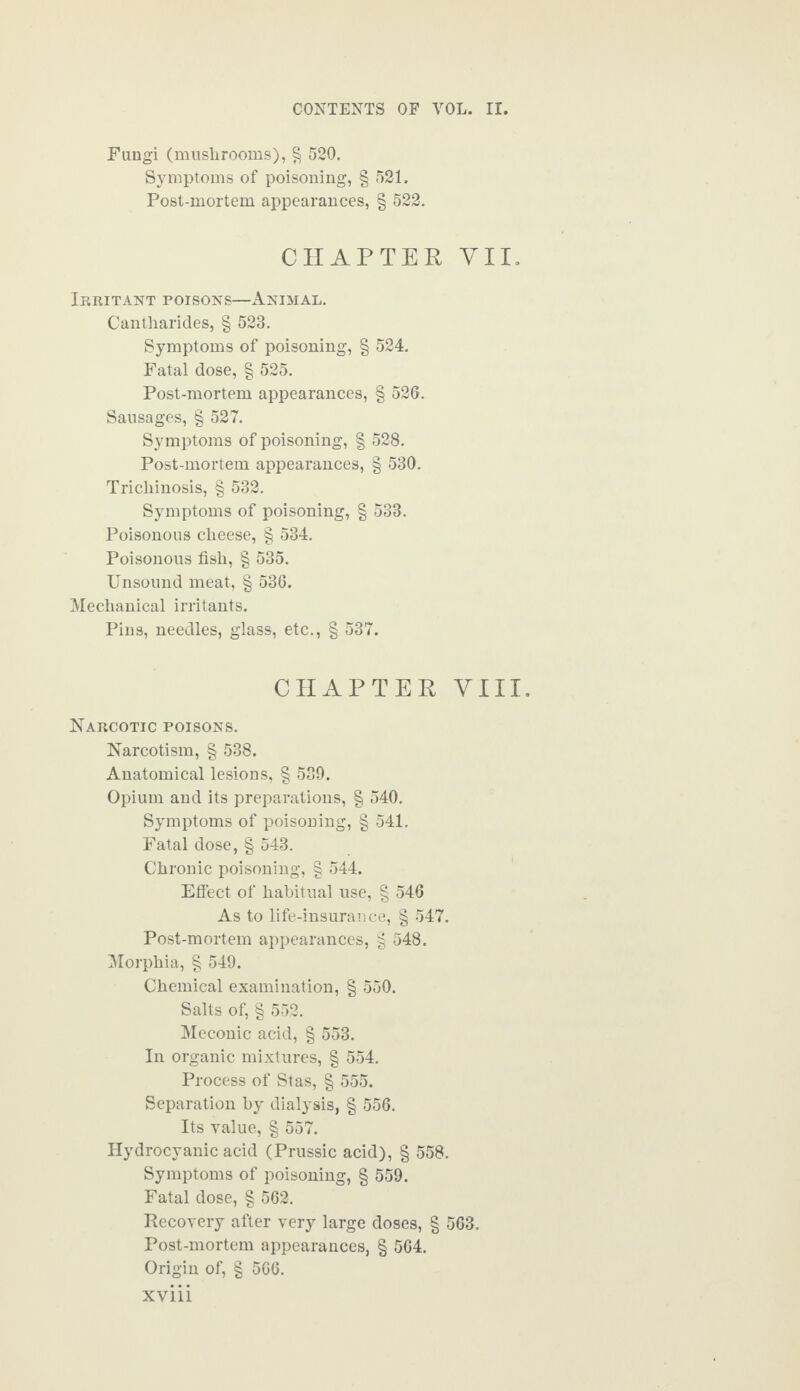 CONTENTS OF VOL. II.

Fungi (mushrooms), § 520.
Symptoms of poisoning, § 521.
Post-mortem appearances, § 522.

CHAPTER VII.

Irritant poisons—Animal.
Cantharides, § 523.
Symptoms of poisoning, § 524.
Fatal dose, § 525.
Post-mortem appearances, § 526.
Sausages, § 527.
Symptoms of poisoning, § 528.
Post-mortem appearances, § 530.
Trichinosis, § 532.
Symptoms of poisoning, § 533.
Poisonous cheese, § 534.
Poisonous fish, § 535.
Unsound meat, § 536.
Mechanical irritants.
Pins, needles, glass, etc., § 537.

CHAPTER VIII.

Narcotic poisons.
Narcotism, § 538.
Anatomical lesions, § 539.
Opium and its preparations, § 540.
Symptoms of poisoning, § 541.
Fatal dose, § 543.
Chronic poisoning, § 544.
Effect of habitual use, § 546
As to life-insurance, § 547.
Post-mortem appearances, § 548.
Morphia, § 549.
Chemical examination, § 550.
Salts of, § 552.
Meconic acid, § 553.
In organic mixtures, § 554.
Process of Stas, § 555.
Separation by dialysis, § 556.
Its value, § 557.
Hydrocyanic acid (Prussic acid), § 558.
Symptoms of poisoning, § 559.
Fatal dose, § 562.
Recovery after very large doses, § 563.
Post-mortem appearances, § 564.
Origin of, § 566.
xviii